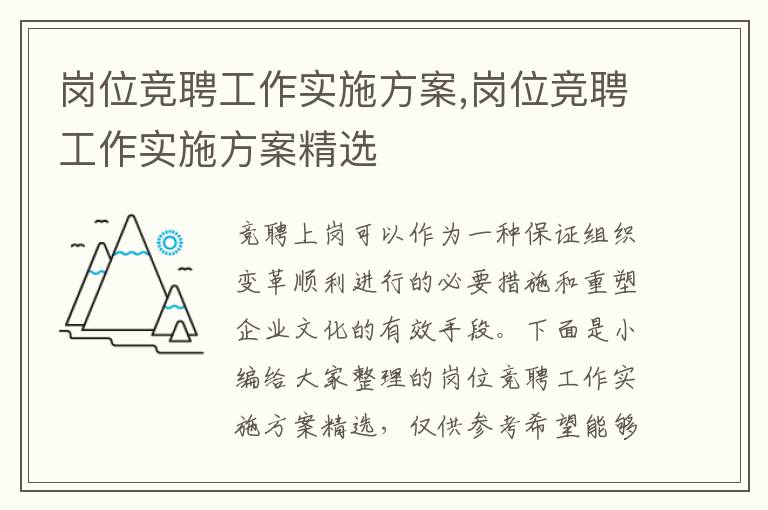 岗位竞聘工作实施方案,岗位竞聘工作实施方案精选

竞聘上岗可以作为一种保证组织变革顺利进行的必要措施和重塑企业文化的有效手段。下面是小编给大家整理的岗位竞聘工作实施方案精选，仅供参考希望能够